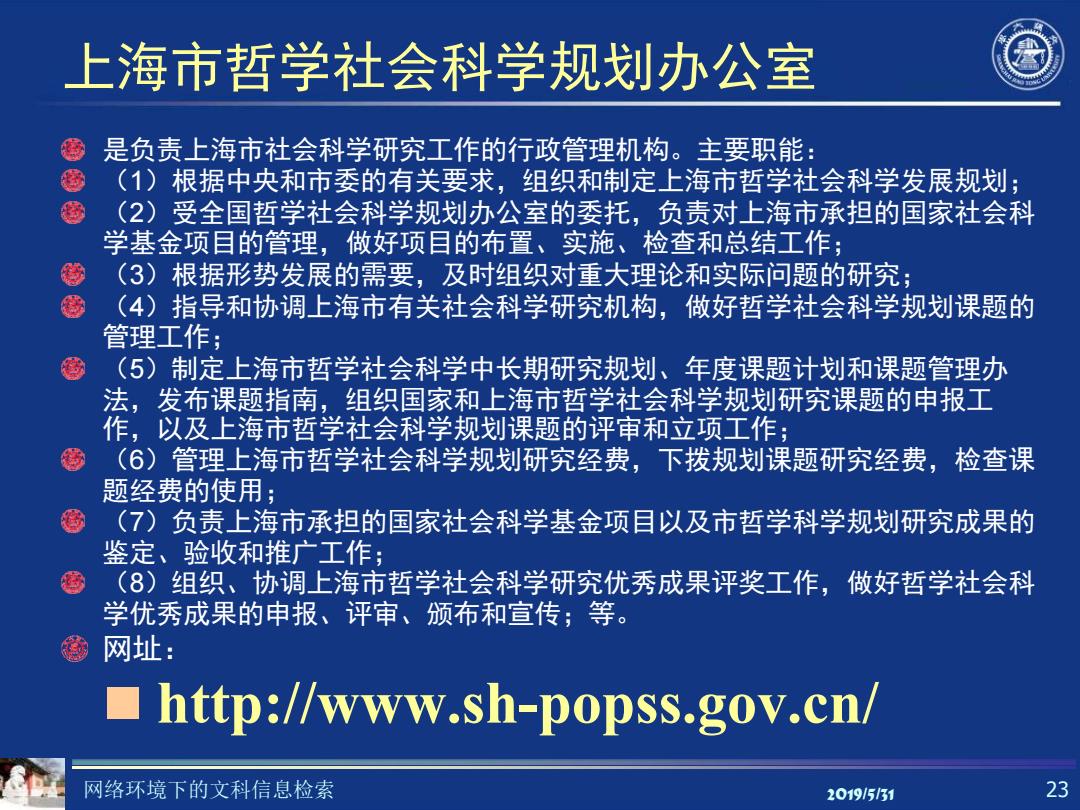 上海市哲学社会科学规划办公室

是负责上海市社会科学研究工作的行政管理机构。主要职能：

（1）根据中央和市委的有关要求，组织和制定上海市哲学社会科学发展规划；

（2）受全国哲学社会科学规划办公室的委托，负责对上海市承担的国家社会科学基金项目的管理，做好项目的布置、实施、检查和总结工作；

（3）根据形势发展的需要，及时组织对重大理论和实际问题的研究；

（4）指导和协调上海市有关社会科学研究机构，做好哲学社会科学规划课题的管理工作；

（5）制定上海市哲学社会科学中长期研究规划、年度课题计划和课题管理办法，发布课题指南，组织国家和上海市哲学社会科学规划研究课题的申报工作，以及上海市哲学社会科学规划课题的评审和立项工作；

（6）管理上海市哲学社会科学规划研究经费，下拨规划课题研究经费，检查课题经费的使用；

（7）负责上海市承担的国家社会科学基金项目以及市哲学科学规划研究成果的鉴定、验收和推广工作；

（8）组织、协调上海市哲学社会科学研究优秀成果评奖工作，做好哲学社会科学优秀成果的申报、评审、颁布和宣传；等。

网址：

http://www.sh-popss.gov.cn/

网络环境下的文科信息检索 2019/5/31 23